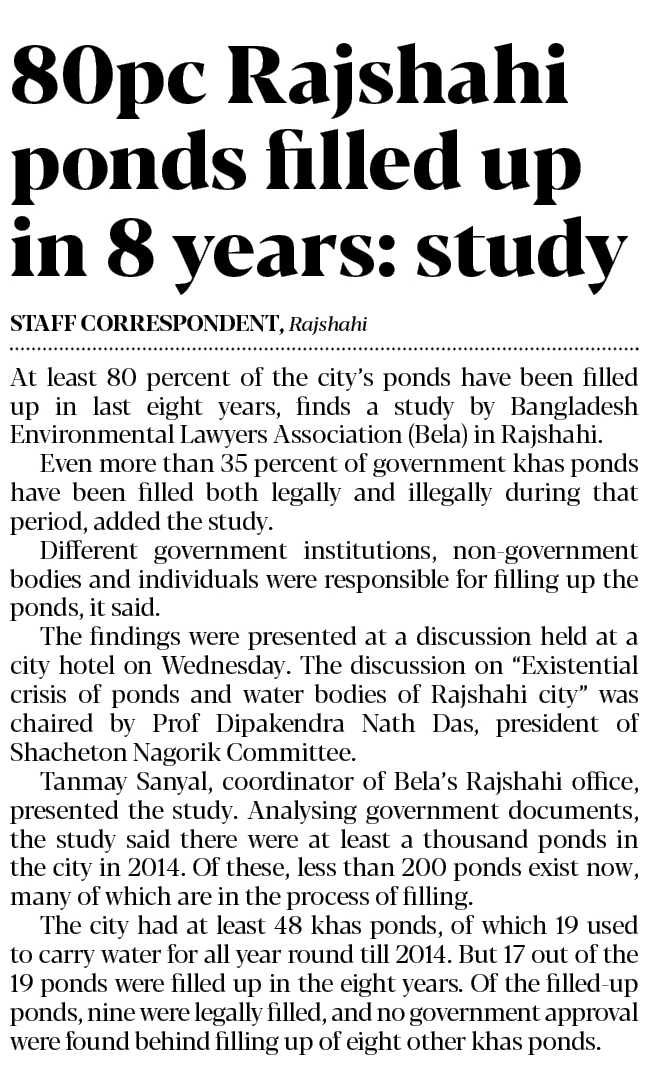 80pc Rajshahi ponds filled up in 8 years: study

STAFF CORRESPONDENT, Rajshahi

At least 80 percent of the city's ponds have been filled up in last eight years, finds a study by Bangladesh Environmental Lawyers Association (Bela) in Rajshahi.

Even more than 35 percent of government khas ponds have been filled both legally and illegally during that period, added the study.

Different government institutions, non-government bodies and individuals were responsible for filling up the ponds, it said.

The findings were presented at a discussion held at a city hotel on Wednesday. The discussion on "Existential crisis of ponds and water bodies of Rajshahi city" was chaired by Prof Dipakendra Nath Das, president of Shacheton Nagorik Committee.

Tanmay Sanyal, coordinator of Bela's Rajshahi office, presented the study. Analysing government documents, the study said there were at least a thousand ponds in the city in 2014. Of these, less than 200 ponds exist now, many of which are in the process of filling.

The city had at least 48 khas ponds, of which 19 used to carry water for all year round till 2014. But 17 out of the 19 ponds were filled up in the eight years. Of the filled-up ponds, nine were legally filled, and no government approval were found behind filling up of eight other khas ponds.